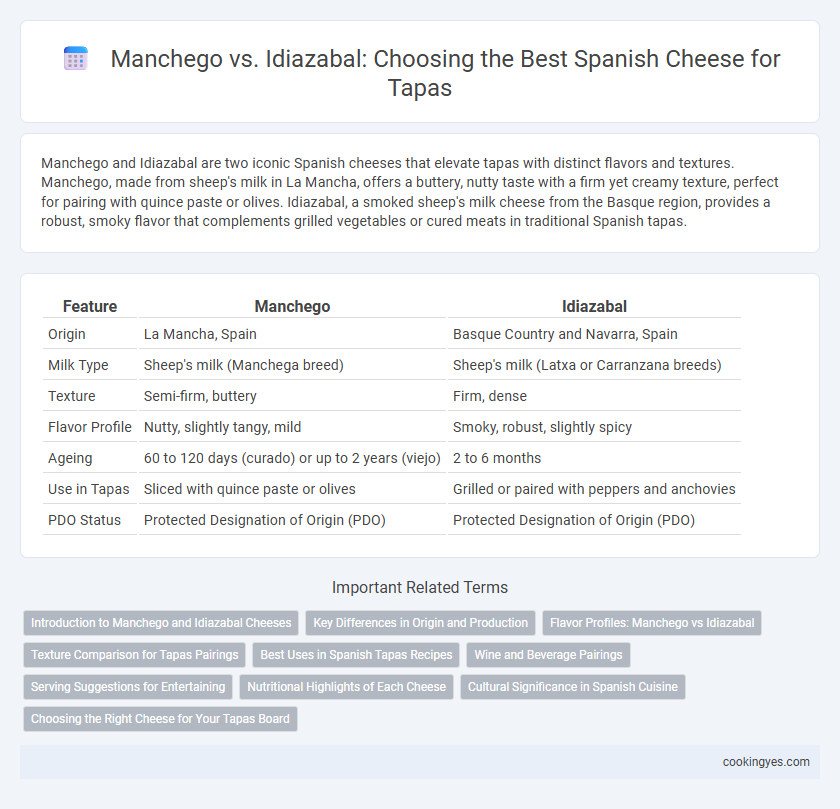 Manchego vs. Idiazabal: Choosing the Best Spanish Cheese for Tapas

Manchego and Idiazabal are two iconic Spanish cheeses that elevate tapas with distinct flavors and textures. Manchego, made from sheep's milk in La Mancha, offers a buttery, nutty taste with a firm yet creamy texture, perfect for pairing with quince paste or olives. Idiazabal, a smoked sheep's milk cheese from the Basque region, provides a robust, smoky flavor that complements grilled vegetables or cured meats in traditional Spanish tapas.

| Feature | Manchego | Idiazabal |
|---|---|---|
| Origin | La Mancha, Spain | Basque Country and Navarra, Spain |
| Milk Type | Sheep's milk (Manchega breed) | Sheep's milk (Latxa or Carranzana breeds) |
| Texture | Semi-firm, buttery | Firm, dense |
| Flavor Profile | Nutty, slightly tangy, mild | Smoky, robust, slightly spicy |
| Ageing | 60 to 120 days (curado) or up to 2 years (viejo) | 2 to 6 months |
| Use in Tapas | Sliced with quince paste or olives | Grilled or paired with peppers and anchovies |
| PDO Status | Protected Designation of Origin (PDO) | Protected Designation of Origin (PDO) |

Important Related Terms

Introduction to Manchego and Idiazabal Cheeses
Key Differences in Origin and Production
Flavor Profiles: Manchego vs Idiazabal
Texture Comparison for Tapas Pairings
Best Uses in Spanish Tapas Recipes
Wine and Beverage Pairings
Serving Suggestions for Entertaining
Nutritional Highlights of Each Cheese
Cultural Significance in Spanish Cuisine
Choosing the Right Cheese for Your Tapas Board

cookingyes.com